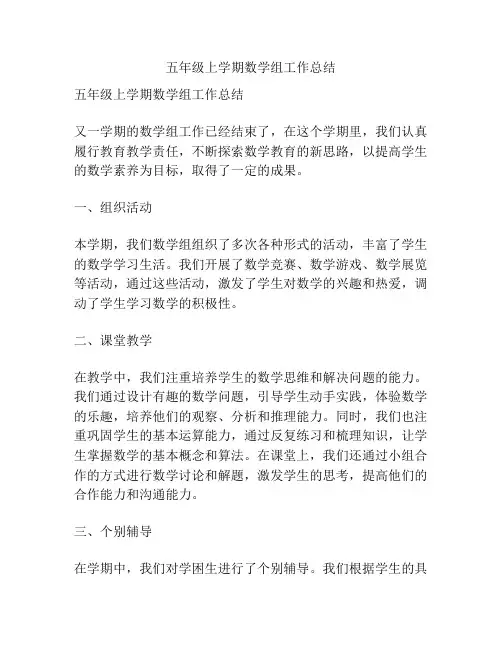 五年级上学期数学组工作总结

五年级上学期数学组工作总结

又一学期的数学组工作已经结束了，在这个学期里，我们认真履行教育教学责任，不断探索数学教育的新思路，以提高学生的数学素养为目标，取得了一定的成果。

一、组织活动

本学期，我们数学组组织了多次各种形式的活动，丰富了学生的数学学习生活。我们开展了数学竞赛、数学游戏、数学展览等活动，通过这些活动，激发了学生对数学的兴趣和热爱，调动了学生学习数学的积极性。

二、课堂教学

在教学中，我们注重培养学生的数学思维和解决问题的能力。我们通过设计有趣的数学问题，引导学生动手实践，体验数学的乐趣，培养他们的观察、分析和推理能力。同时，我们也注重巩固学生的基本运算能力，通过反复练习和梳理知识，让学生掌握数学的基本概念和算法。在课堂上，我们还通过小组合作的方式进行数学讨论和解题，激发学生的思考，提高他们的合作能力和沟通能力。

三、个别辅导

在学期中，我们对学困生进行了个别辅导。我们根据学生的具